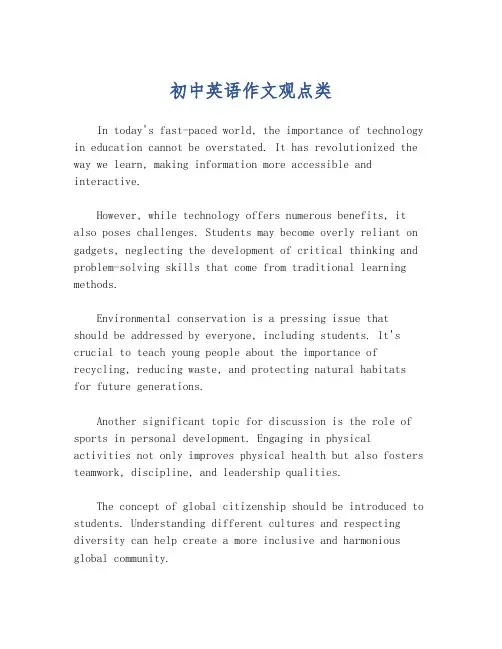 初中英语作文观点类

In today's fast-paced world, the importance of technology in education cannot be overstated. It has revolutionized the way we learn, making information more accessible and interactive.

However, while technology offers numerous benefits, it also poses challenges. Students may become overly reliant on gadgets, neglecting the development of critical thinking and problem-solving skills that come from traditional learning methods.

Environmental conservation is a pressing issue that should be addressed by everyone, including students. It's crucial to teach young people about the importance of recycling, reducing waste, and protecting natural habitats for future generations.

Another significant topic for discussion is the role of sports in personal development. Engaging in physical activities not only improves physical health but also fosters teamwork, discipline, and leadership qualities.

The concept of global citizenship should be introduced to students. Understanding different cultures and respecting diversity can help create a more inclusive and harmonious global community.